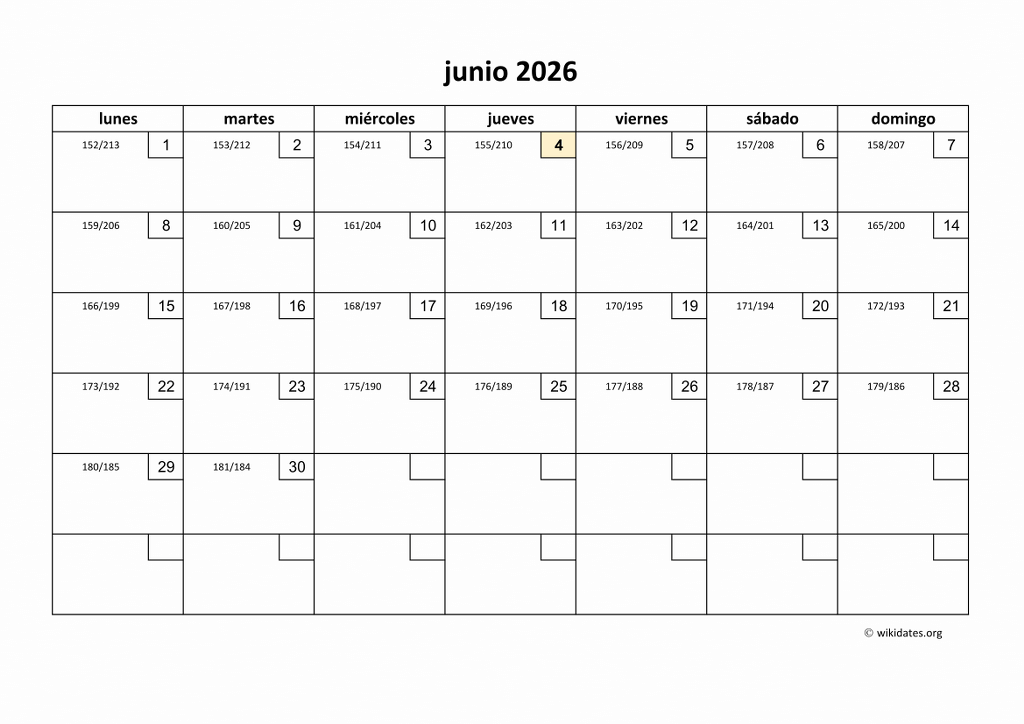 junio 2026

| lunes | martes | miércoles | jueves | viernes | sábado | domingo |
|---|---|---|---|---|---|---|
| 152/213 1 | 153/212 2 | 154/211 3 | 155/210 4 | 156/209 5 | 157/208 6 | 158/207 7 |
| 159/206 8 | 160/205 9 | 161/204 10 | 162/203 11 | 163/202 12 | 164/201 13 | 165/200 14 |
| 166/199 15 | 167/198 16 | 168/197 17 | 169/196 18 | 170/195 19 | 171/194 20 | 172/193 21 |
| 173/192 22 | 174/191 23 | 175/190 24 | 176/189 25 | 177/188 26 | 178/187 27 | 179/186 28 |
| 180/185 29 | 181/184 30 | | | | | |
| | | | | | | |

© wikidates.org